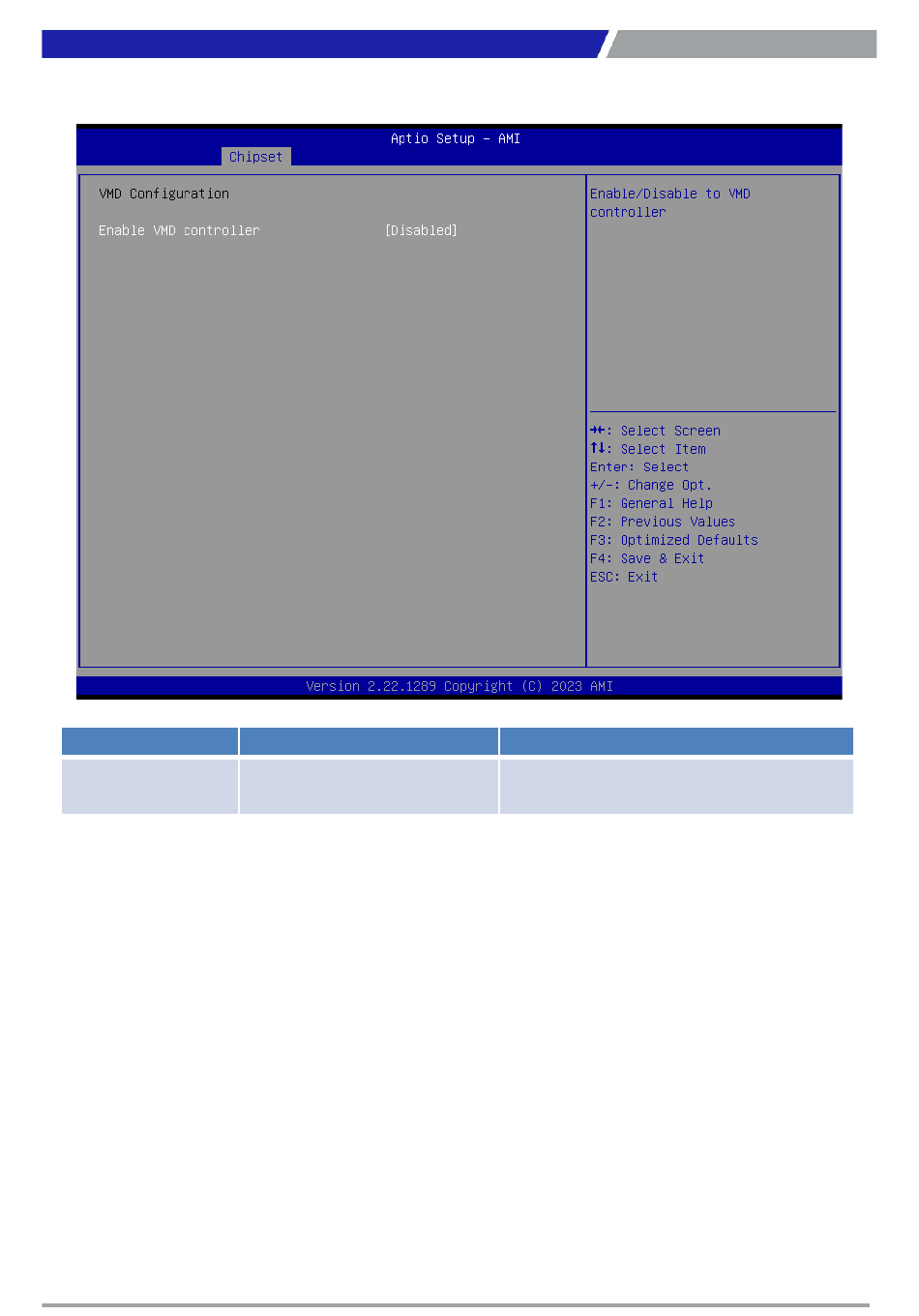 Aptio Setup - AMI
Chipset

VMD Configuration

Enable VMD controller [Disabled]

Enable/Disable to VMD controller

→←: Select Screen
↑↓: Select Item
Enter: Select
+/-: Change Opt.
F1: General Help
F2: Previous Values
F3: Optimized Defaults
F4: Save & Exit
ESC: Exit

Version 2.22.1289 Copyright (C) 2023 AMI